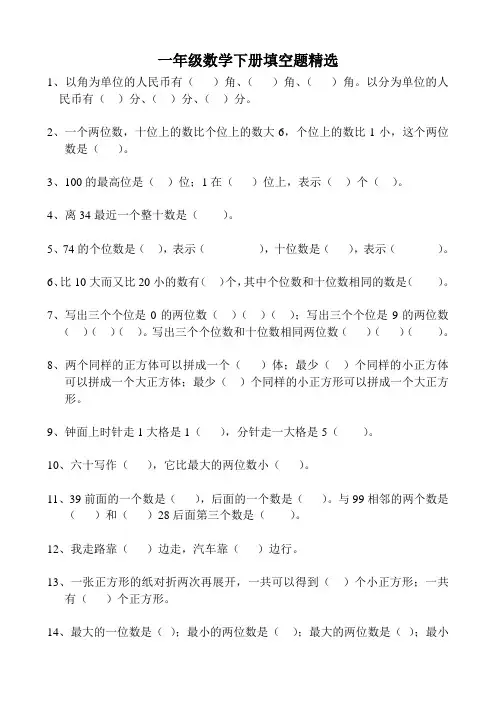 一年级数学下册填空题精选

1、以角为单位的人民币有（　）角、（　）角、（　）角。以分为单位的人民币有（　）分、（　）分、（　）分。

2、一个两位数，十位上的数比个位上的数大 6，个位上的数比 1 小，这个两位数是（　）。

3、100 的最高位是（　）位；1 在（　）位上，表示（　）个（　）。

4、离 34 最近一个整十数是（　）。

5、74 的个位数是（　），表示（　　　），十位数是（　），表示（　　　）。

6、比 10 大而又比 20 小的数有（　）个，其中个位数和十位数相同的数是（　）。

7、写出三个个位是 0 的两位数（　）（　）（　）；写出三个个位是 9 的两位数（　）（　）（　）。写出三个个位数和十位数相同两位数（　）（　）（　）。

8、两个同样的正方体可以拼成一个（　）体；最少（　）个同样的小正方体可以拼成一个大正方体；最少（　）个同样的小正方形可以拼成一个大正方形。

9、钟面上时针走 1 大格是 1（　），分针走一大格是 5（　）。

10、六十写作（　），它比最大的两位数小（　）。

11、39 前面的一个数是（　），后面的一个数是（　）。与 99 相邻的两个数是（　）和（　）28 后面第三个数是（　）。

12、我走路靠（　）边走，汽车靠（　）边行。

13、一张正方形的纸对折两次再展开，一共可以得到（　）个小正方形；一共有（　）个正方形。

14、最大的一位数是（　）；最小的两位数是（　）；最大的两位数是（　）；最小